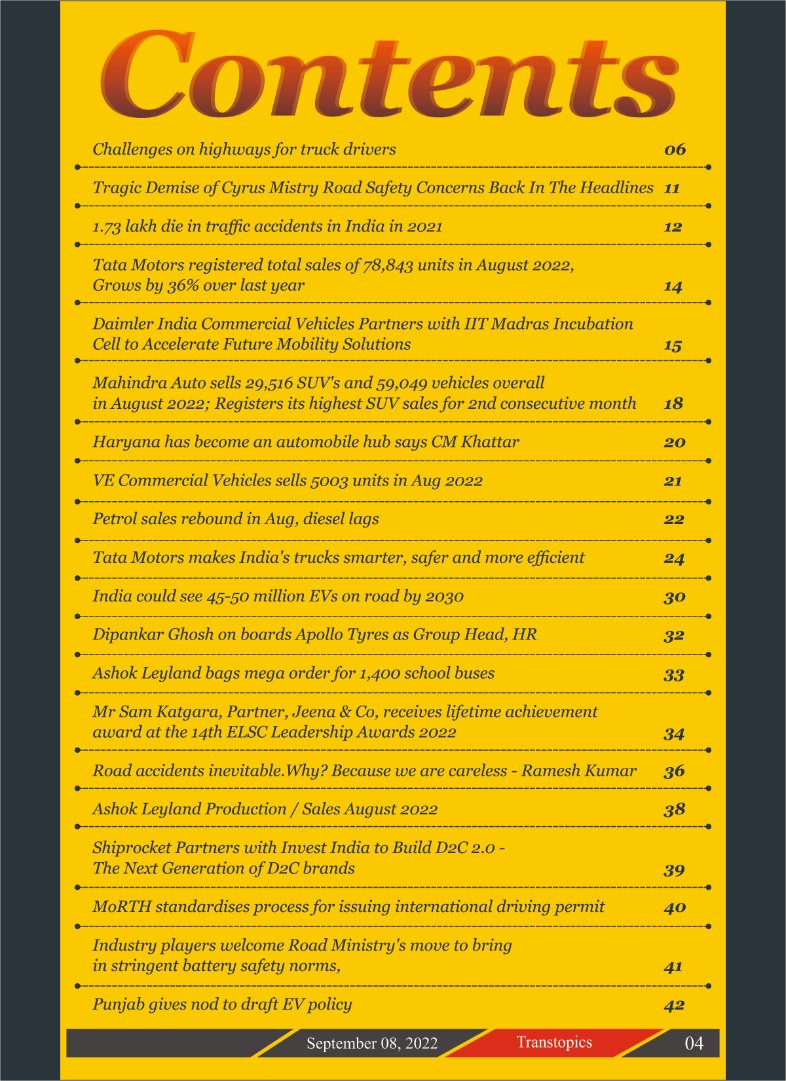 Contents

Challenges on highways for truck drivers 06

Tragic Demise of Cyrus Mistry Road Safety Concerns Back In The Headlines 11

1.73 lakh die in traffic accidents in India in 2021 12

Tata Motors registered total sales of 78,843 units in August 2022, Grows by 36% over last year 14

Daimler India Commercial Vehicles Partners with IIT Madras Incubation Cell to Accelerate Future Mobility Solutions 15

Mahindra Auto sells 29,516 SUV's and 59,049 vehicles overall in August 2022; Registers its highest SUV sales for 2nd consecutive month 18

Haryana has become an automobile hub says CM Khattar 20

VE Commercial Vehicles sells 5003 units in Aug 2022 21

Petrol sales rebound in Aug, diesel lags 22

Tata Motors makes India's trucks smarter, safer and more efficient 24

India could see 45-50 million EVs on road by 2030 30

Dipankar Ghosh on boards Apollo Tyres as Group Head, HR 32

Ashok Leyland bags mega order for 1,400 school buses 33

Mr Sam Katgara, Partner, Jeena & Co, receives lifetime achievement award at the 14th ELSC Leadership Awards 2022 34

Road accidents inevitable.Why? Because we are careless - Ramesh Kumar 36

Ashok Leyland Production / Sales August 2022 38

Shiprocket Partners with Invest India to Build D2C 2.0 - The Next Generation of D2C brands 39

MoRTH standardises process for issuing international driving permit 40

Industry players welcome Road Ministry's move to bring in stringent battery safety norms, 41

Punjab gives nod to draft EV policy 42

September 08, 2022 Transtopics 04